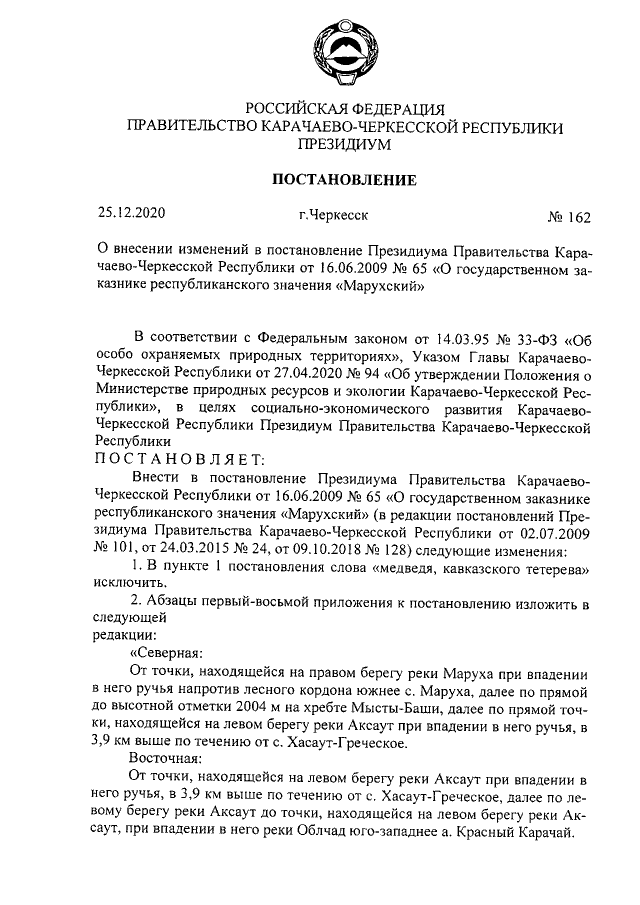 РОССИЙСКАЯ ФЕДЕРАЦИЯ
ПРАВИТЕЛЬСТВО КАРАЧАЕВО-ЧЕРКЕССКОЙ РЕСПУБЛИКИ
ПРЕЗИДИУМ

ПОСТАНОВЛЕНИЕ

25.12.2020 г.Черкесск № 162

О внесении изменений в постановление Президиума Правительства Карачаево-Черкесской Республики от 16.06.2009 № 65 «О государственном заказнике республиканского значения «Марухский»

В соответствии с Федеральным законом от 14.03.95 № 33-ФЗ «Об особо охраняемых природных территориях», Указом Главы Карачаево-Черкесской Республики от 27.04.2020 № 94 «Об утверждении Положения о Министерстве природных ресурсов и экологии Карачаево-Черкесской Республики», в целях социально-экономического развития Карачаево-Черкесской Республики Президиум Правительства Карачаево-Черкесской Республики
ПОСТАНОВЛЯЕТ:

Внести в постановление Президиума Правительства Карачаево-Черкесской Республики от 16.06.2009 № 65 «О государственном заказнике республиканского значения «Марухский» (в редакции постановлений Президиума Правительства Карачаево-Черкесской Республики от 02.07.2009 № 101, от 24.03.2015 № 24, от 09.10.2018 № 128) следующие изменения:

1. В пункте 1 постановления слова «медведя, кавказского тетерева» исключить.

2. Абзацы первый-восьмой приложения к постановлению изложить в следующей
редакции:

«Северная:

От точки, находящейся на правом берегу реки Маруха при впадении в него ручья напротив лесного кордона южнее с. Маруха, далее по прямой до высотной отметки 2004 м на хребте Мысты-Баши, далее по прямой точки, находящейся на левом берегу реки Аксаут при впадении в него ручья, в 3,9 км выше по течению от с. Хасаут-Греческое.

Восточная:

От точки, находящейся на левом берегу реки Аксаут при впадении в него ручья, в 3,9 км выше по течению от с. Хасаут-Греческое, далее по левому берегу реки Аксаут до точки, находящейся на левом берегу реки Аксаут, при впадении в него реки Облчад юго-западнее а. Красный Карачай.